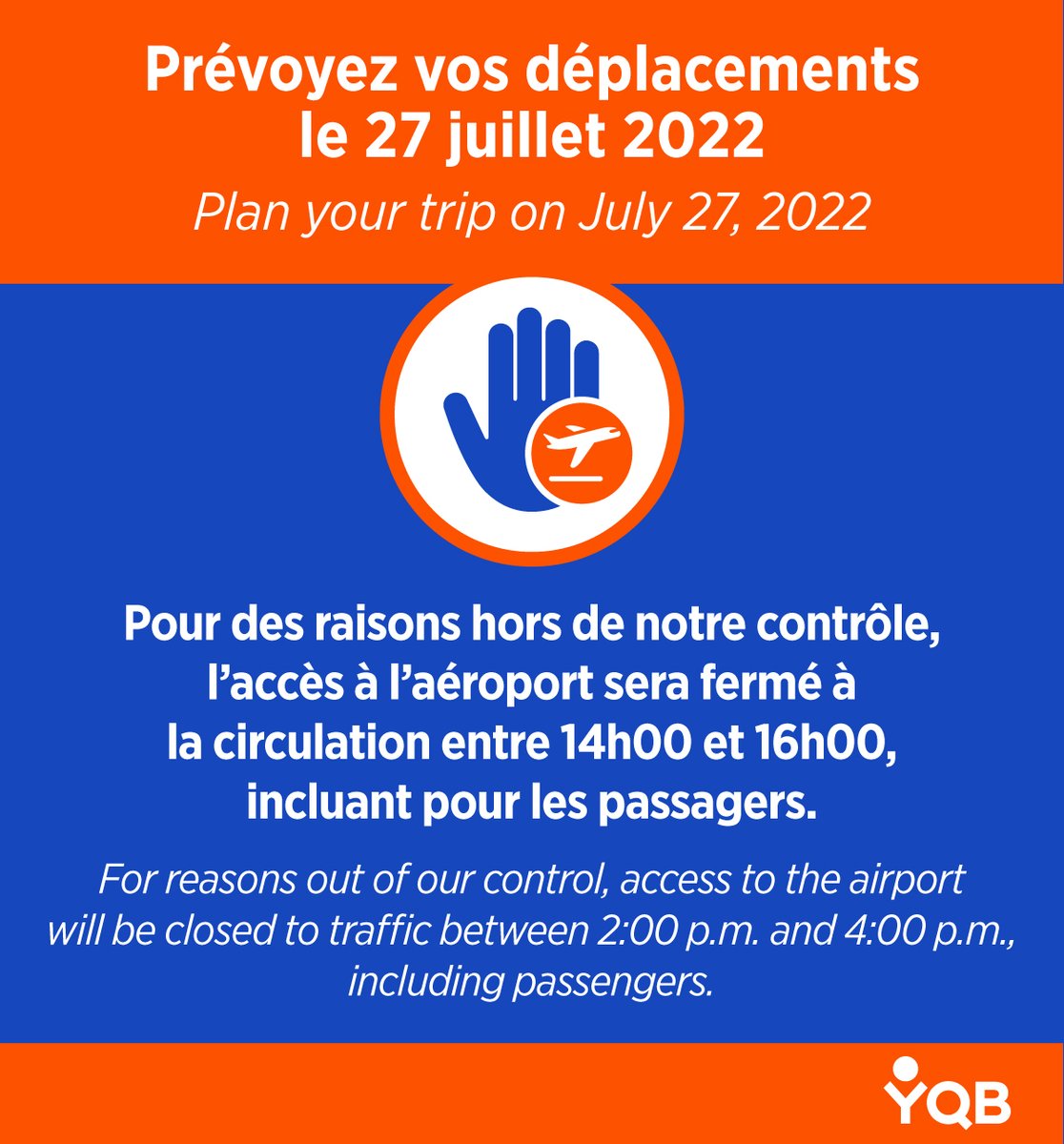 Prévoyez vos déplacements
le 27 juillet 2022

Plan your trip on July 27, 2022

Pour des raisons hors de notre contrôle, l'accès à l'aéroport sera fermé à la circulation entre 14h00 et 16h00, incluant pour les passagers.

For reasons out of our control, access to the airport will be closed to traffic between 2:00 p.m. and 4:00 p.m., including passengers.

YQB